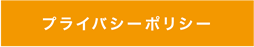 プライバシーポリシー